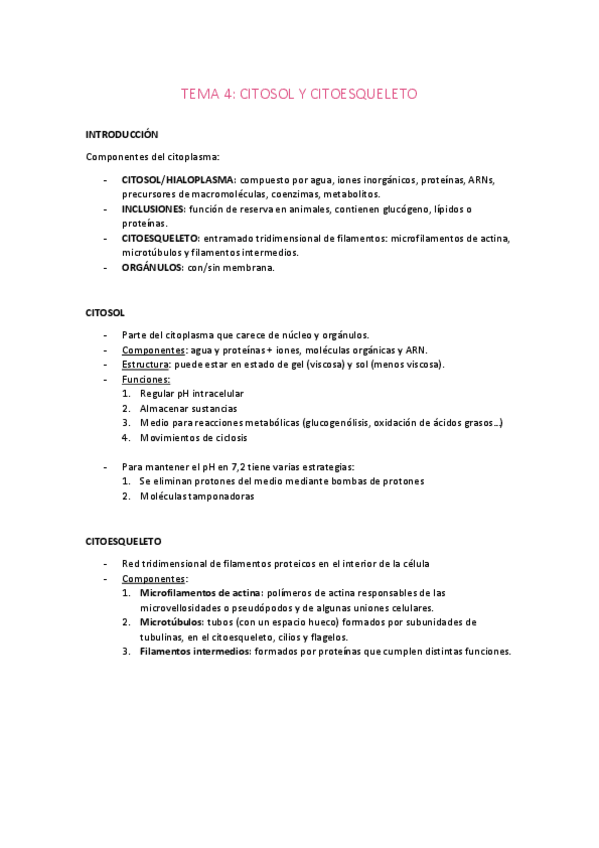 TEMA 4: CITOSOL Y CITOESQUELETO

INTRODUCCIÓN

Componentes del citoplasma:

- CITOSOL/HIALOPLASMA: compuesto por agua, iones inorgánicos, proteínas, ARNs, precursores de macromoléculas, coenzimas, metabolitos.
- INCLUSIONES: función de reserva en animales, contienen glucógeno, lípidos o proteínas.
- CITOESQUELETO: entramado tridimensional de filamentos: microfilamentos de actina, microtúbulos y filamentos intermedios.
- ORGÁNULOS: con/sin membrana.

CITOSOL

- Parte del citoplasma que carece de núcleo y orgánulos.
- Componentes: agua y proteínas + iones, moléculas orgánicas y ARN.
- Estructura: puede estar en estado de gel (viscosa) y sol (menos viscosa).
- Funciones:
1. Regular pH intracelular
2. Almacenar sustancias
3. Medio para reacciones metabólicas (glucogenólisis, oxidación de ácidos grasos…)
4. Movimientos de ciclosis

- Para mantener el pH en 7,2 tiene varias estrategias:
1. Se eliminan protones del medio mediante bombas de protones
2. Moléculas tamponadoras

CITOESQUELETO

- Red tridimensional de filamentos proteicos en el interior de la célula
- Componentes:
1. Microfilamentos de actina: polímeros de actina responsables de las microvellosidades o pseudópodos y de algunas uniones celulares.
2. Microtúbulos: tubos (con un espacio hueco) formados por subunidades de tubulinas, en el citoesqueleto, cilios y flagelos.
3. Filamentos intermedios: formados por proteínas que cumplen distintas funciones.